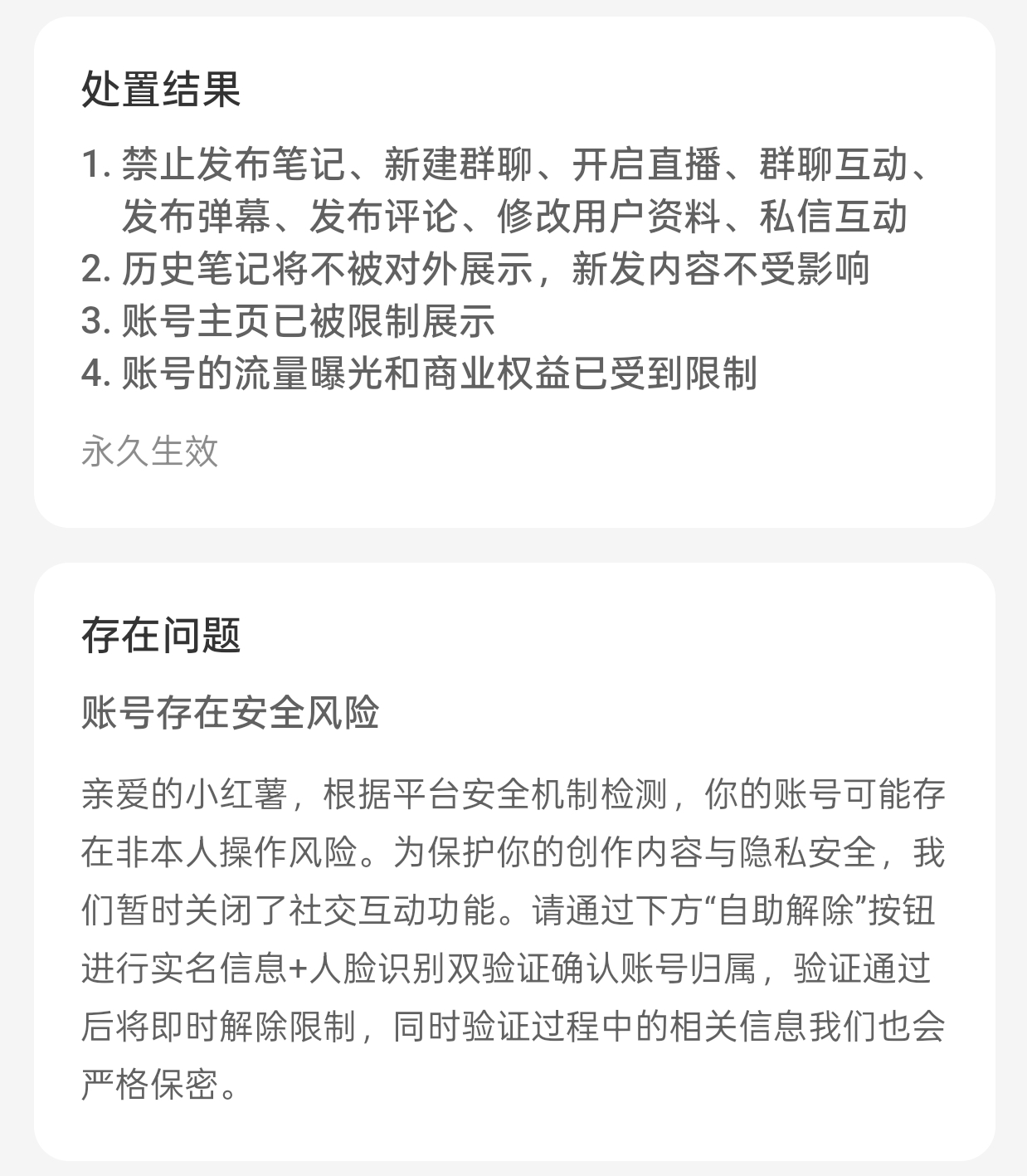 处置结果

1. 禁止发布笔记、新建群聊、开启直播、群聊互动、发布弹幕、发布评论、修改用户资料、私信互动
2. 历史笔记将不被对外展示，新发内容不受影响
3. 账号主页已被限制展示
4. 账号的流量曝光和商业权益已受到限制

永久生效

存在问题

账号存在安全风险

亲爱的小红薯，根据平台安全机制检测，你的账号可能存在非本人操作风险。为保护你的创作内容与隐私安全，我们暂时关闭了社交互动功能。请通过下方“自助解除”按钮进行实名信息+人脸识别双验证确认账号归属，验证通过后将即时解除限制，同时验证过程中的相关信息我们也会严格保密。